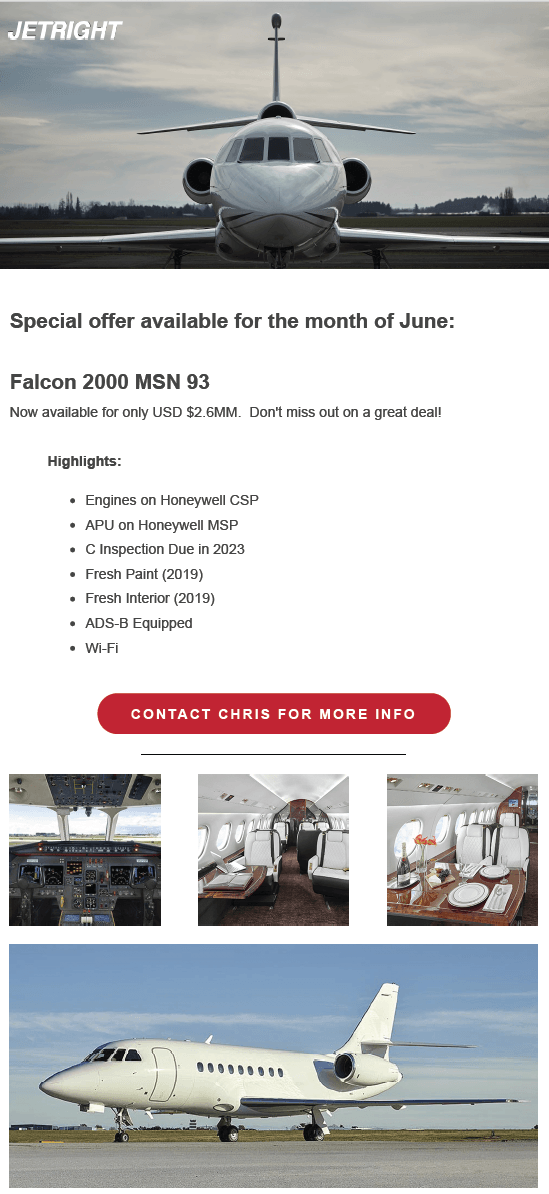 JETRIGHT

Special offer available for the month of June:

Falcon 2000 MSN 93

Now available for only USD $2.6MM. Don't miss out on a great deal!

Highlights:

- Engines on Honeywell CSP
- APU on Honeywell MSP
- C Inspection Due in 2023
- Fresh Paint (2019)
- Fresh Interior (2019)
- ADS-B Equipped
- Wi-Fi

CONTACT CHRIS FOR MORE INFO